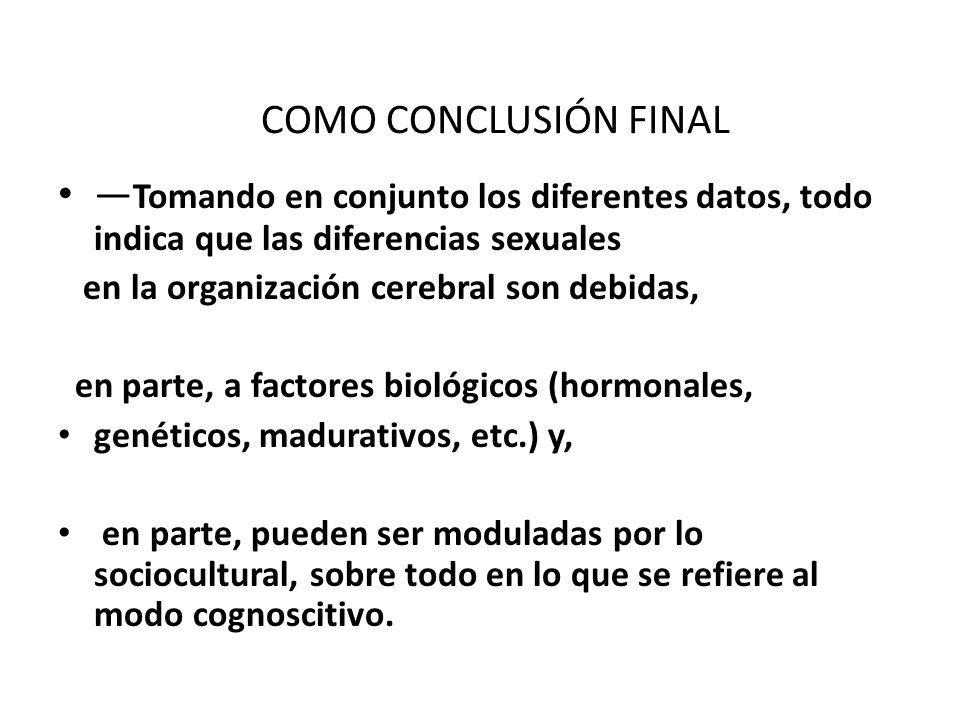 COMO CONCLUSIÓN FINAL

• —Tomando en conjunto los diferentes datos, todo indica que las diferencias sexuales

en la organización cerebral son debidas,

en parte, a factores biológicos (hormonales,

• genéticos, madurativos, etc.) y,

• en parte, pueden ser moduladas por lo sociocultural, sobre todo en lo que se refiere al modo cognoscitivo.